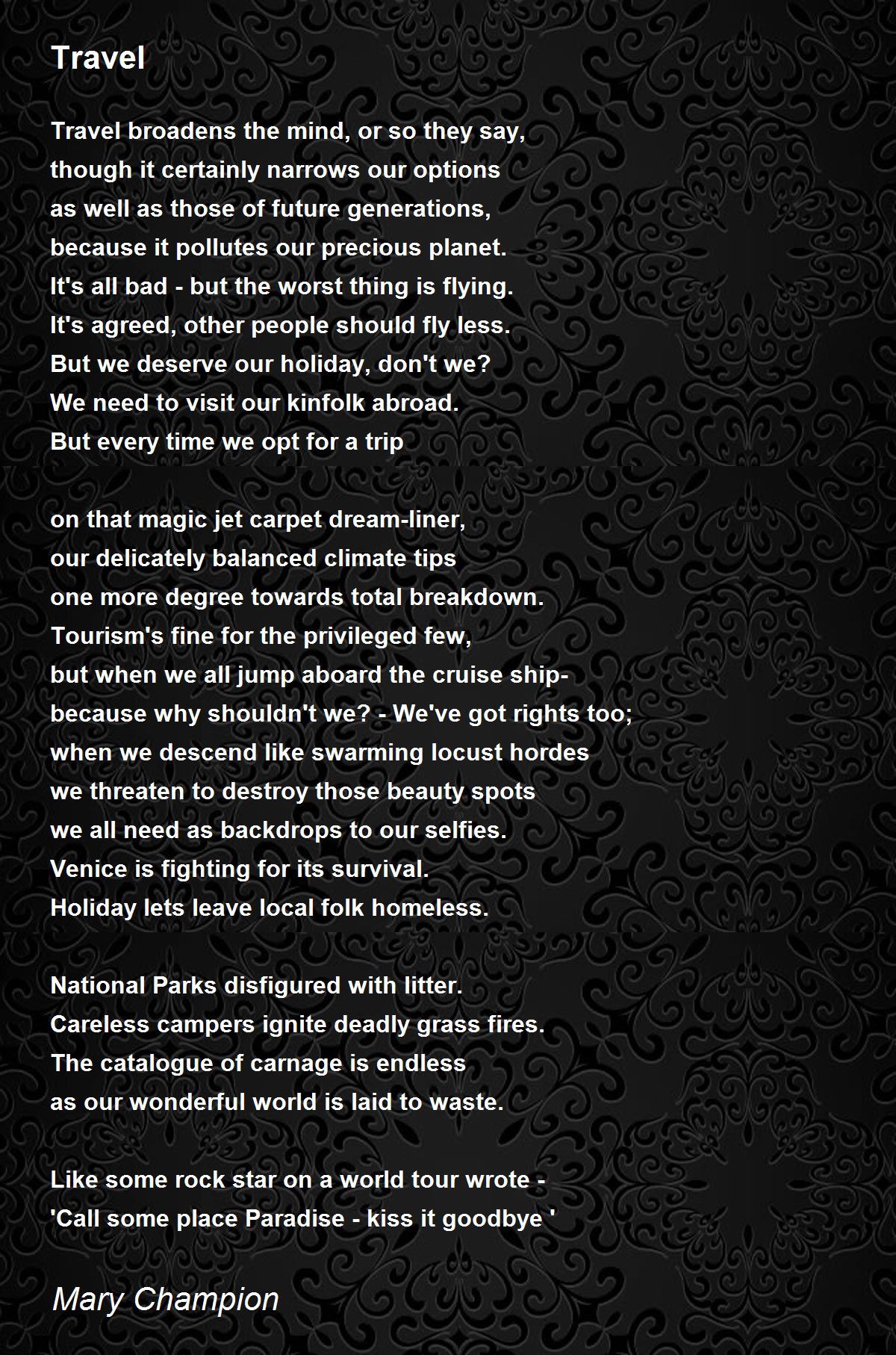 Travel

Travel broadens the mind, or so they say,
though it certainly narrows our options
as well as those of future generations,
because it pollutes our precious planet.
It's all bad - but the worst thing is flying.
It's agreed, other people should fly less.
But we deserve our holiday, don't we?
We need to visit our kinfolk abroad.
But every time we opt for a trip

on that magic jet carpet dream-liner,
our delicately balanced climate tips
one more degree towards total breakdown.
Tourism's fine for the privileged few,
but when we all jump aboard the cruise ship-
because why shouldn't we? - We've got rights too;
when we descend like swarming locust hordes
we threaten to destroy those beauty spots
we all need as backdrops to our selfies.
Venice is fighting for its survival.
Holiday lets leave local folk homeless.

National Parks disfigured with litter.
Careless campers ignite deadly grass fires.
The catalogue of carnage is endless
as our wonderful world is laid to waste.

Like some rock star on a world tour wrote -
'Call some place Paradise - kiss it goodbye '

Mary Champion